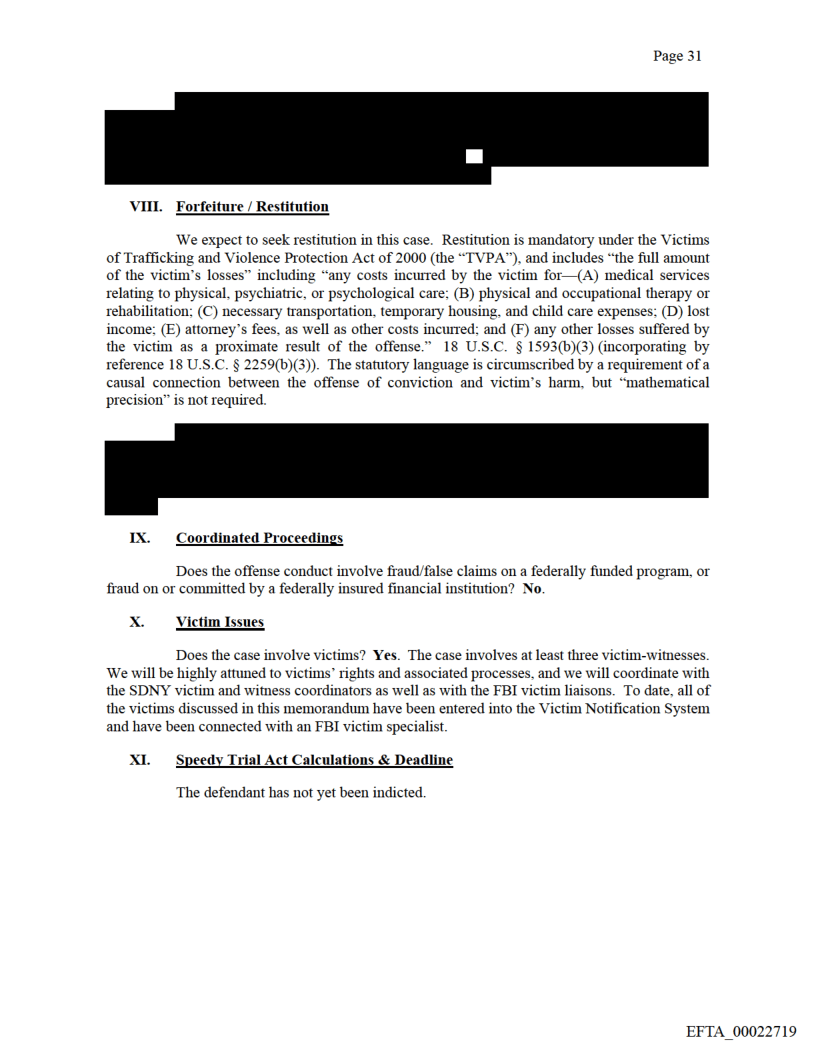 Page 31

VIII. Forfeiture / Restitution

We expect to seek restitution in this case. Restitution is mandatory under the Victims of Trafficking and Violence Protection Act of 2000 (the "TVPA"), and includes "the full amount of the victim's losses" including "any costs incurred by the victim for—(A) medical services relating to physical, psychiatric, or psychological care; (B) physical and occupational therapy or rehabilitation; (C) necessary transportation, temporary housing, and child care expenses; (D) lost income; (E) attorney's fees, as well as other costs incurred; and (F) any other losses suffered by the victim as a proximate result of the offense." 18 U.S.C. § 1593(b)(3) (incorporating by reference 18 U.S.C. § 2259(b)(3)). The statutory language is circumscribed by a requirement of a causal connection between the offense of conviction and victim's harm, but "mathematical precision" is not required.

IX. Coordinated Proceedings

Does the offense conduct involve fraud/false claims on a federally funded program, or fraud on or committed by a federally insured financial institution? No.

X. Victim Issues

Does the case involve victims? Yes. The case involves at least three victim-witnesses. We will be highly attuned to victims' rights and associated processes, and we will coordinate with the SDNY victim and witness coordinators as well as with the FBI victim liaisons. To date, all of the victims discussed in this memorandum have been entered into the Victim Notification System and have been connected with an FBI victim specialist.

XI. Speedy Trial Act Calculations & Deadline

The defendant has not yet been indicted.

EFTA_00022719